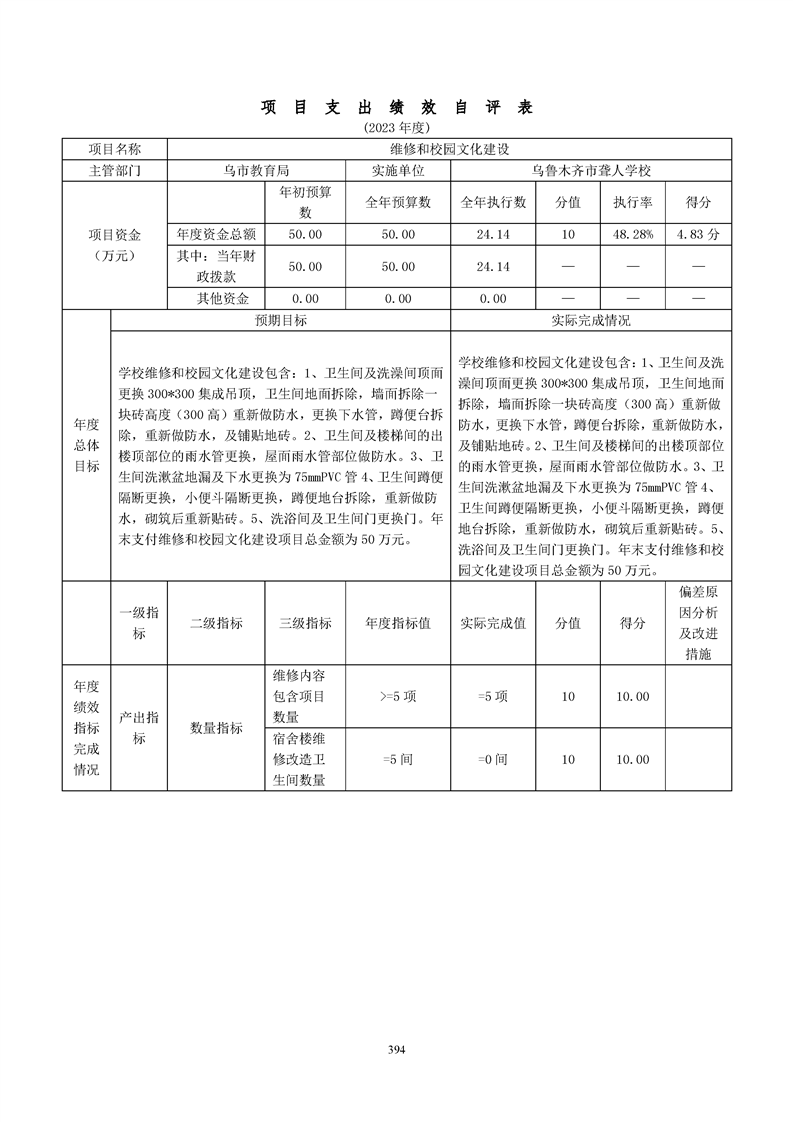 项 目 支 出 绩 效 自 评 表
(2023 年度)

| 项目名称 | 维修和校园文化建设 | | | | | | |
|---|---|---|---|---|---|---|---|
| 主管部门 | 乌市教育局 | | 实施单位 | 乌鲁木齐市聋人学校 | | | |
| 项目资金（万元） | | 年初预算数 | 全年预算数 | 全年执行数 | 分值 | 执行率 | 得分 |
| | 年度资金总额 | 50.00 | 50.00 | 24.14 | 10 | 48.28% | 4.83 分 |
| | 其中：当年财政拨款 | 50.00 | 50.00 | 24.14 | — | — | — |
| | 其他资金 | 0.00 | 0.00 | 0.00 | — | — | — |

| 年度总体目标 | 预期目标 | 实际完成情况 |
|---|---|---|
| | 学校维修和校园文化建设包含：1、卫生间及洗澡间顶面更换 300*300 集成吊顶，卫生间地面拆除，墙面拆除一块砖高度（300 高）重新做防水，更换下水管，蹲便台拆除，重新做防水，及铺贴地砖。2、卫生间及楼梯间的出楼顶部位的雨水管更换，屋面雨水管部位做防水。3、卫生间洗漱盆地漏及下水更换为 75mmPVC 管 4、卫生间蹲便隔断更换，小便斗隔断更换，蹲便地台拆除，重新做防水，砌筑后重新贴砖。5、洗浴间及卫生间门更换门。年末支付维修和校园文化建设项目总金额为 50 万元。 | 学校维修和校园文化建设包含：1、卫生间及洗澡间顶面更换 300*300 集成吊顶，卫生间地面拆除，墙面拆除一块砖高度（300 高）重新做防水，更换下水管，蹲便台拆除，重新做防水，及铺贴地砖。2、卫生间及楼梯间的出楼顶部位的雨水管更换，屋面雨水管部位做防水。3、卫生间洗漱盆地漏及下水更换为 75mmPVC 管 4、卫生间蹲便隔断更换，小便斗隔断更换，蹲便地台拆除，重新做防水，砌筑后重新贴砖。5、洗浴间及卫生间门更换门。年末支付维修和校园文化建设项目总金额为 50 万元。 |

| | 一级指标 | 二级指标 | 三级指标 | 年度指标值 | 实际完成值 | 分值 | 得分 | 偏差原因分析及改进措施 |
|---|---|---|---|---|---|---|---|---|
| 年度绩效指标完成情况 | 产出指标 | 数量指标 | 维修内容包含项目数量 | >=5 项 | =5 项 | 10 | 10.00 | |
| | | | 宿舍楼维修改造卫生间数量 | =5 间 | =0 间 | 10 | 10.00 | |

394